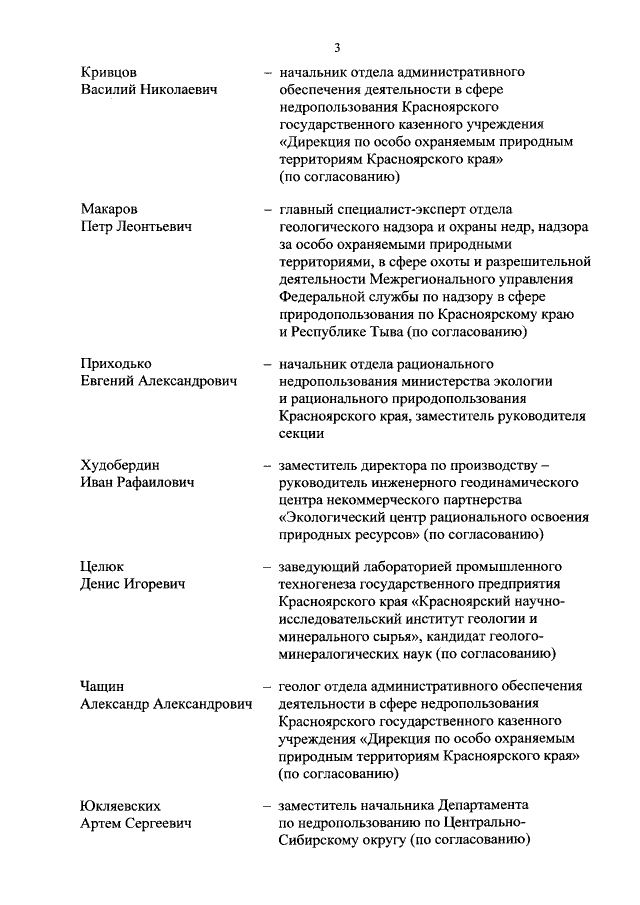 3

Кривцов
Василий Николаевич

– начальник отдела административного обеспечения деятельности в сфере недропользования Красноярского государственного казенного учреждения «Дирекция по особо охраняемым природным территориям Красноярского края» (по согласованию)

Макаров
Петр Леонтьевич

– главный специалист-эксперт отдела геологического надзора и охраны недр, надзора за особо охраняемыми природными территориями, в сфере охоты и разрешительной деятельности Межрегионального управления Федеральной службы по надзору в сфере природопользования по Красноярскому краю и Республике Тыва (по согласованию)

Приходько
Евгений Александрович

– начальник отдела рационального недропользования министерства экологии и рационального природопользования Красноярского края, заместитель руководителя секции

Худобердин
Иван Рафаилович

– заместитель директора по производству – руководитель инженерного геодинамического центра некоммерческого партнерства «Экологический центр рационального освоения природных ресурсов» (по согласованию)

Целюк
Денис Игоревич

– заведующий лабораторией промышленного техногенеза государственного предприятия Красноярского края «Красноярский научно-исследовательский институт геологии и минерального сырья», кандидат геолого-минералогических наук (по согласованию)

Чащин
Александр Александрович

– геолог отдела административного обеспечения деятельности в сфере недропользования Красноярского государственного казенного учреждения «Дирекция по особо охраняемым природным территориям Красноярского края» (по согласованию)

Юкляевских
Артем Сергеевич

– заместитель начальника Департамента по недропользованию по Центрально-Сибирскому округу (по согласованию)